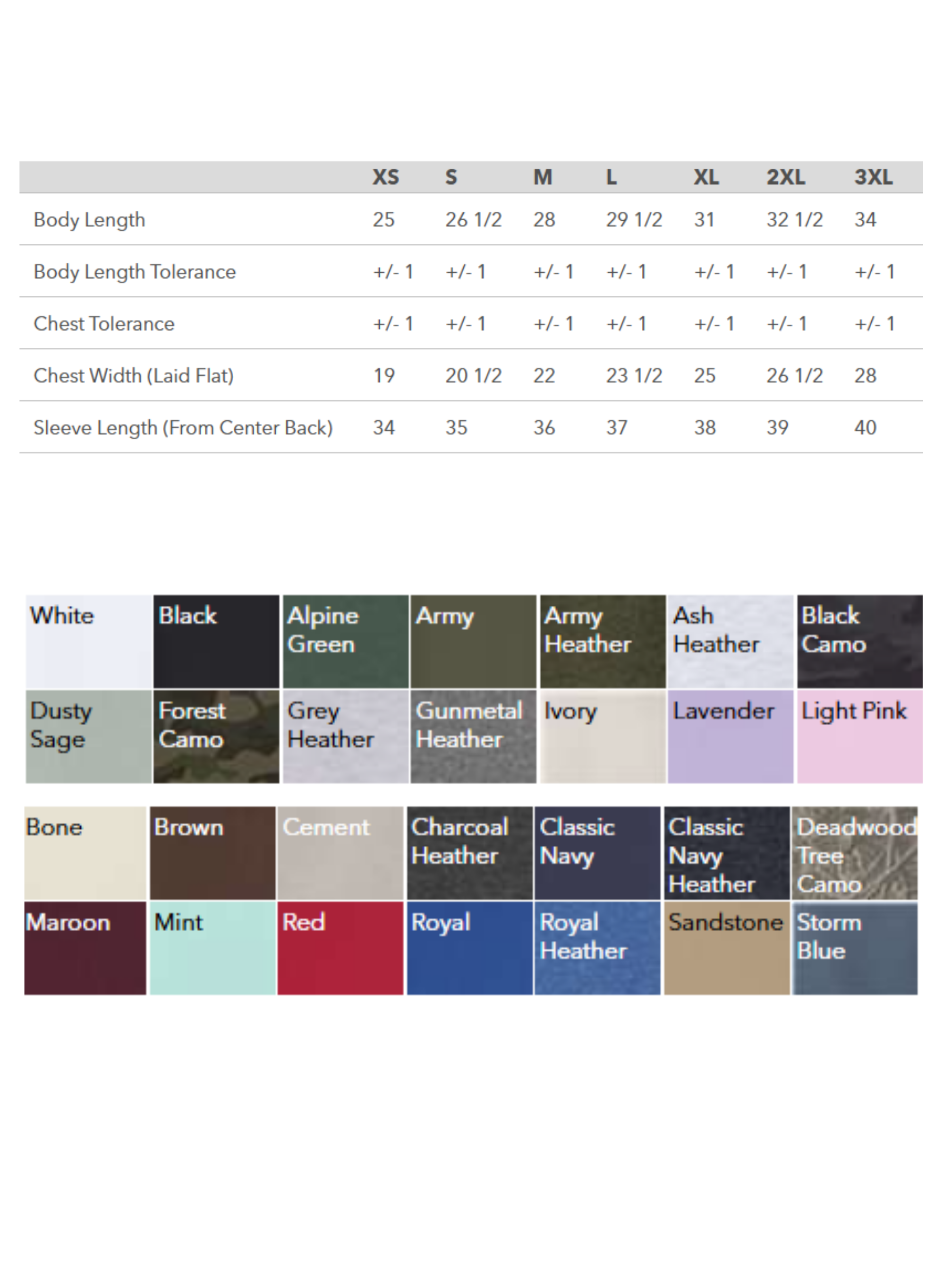 |  | XS | S | M | L | XL | 2XL | 3XL |
|---|---|---|---|---|---|---|---|
| Body Length | 25 | 26 1/2 | 28 | 29 1/2 | 31 | 32 1/2 | 34 |
| Body Length Tolerance | +/- 1 | +/- 1 | +/- 1 | +/- 1 | +/- 1 | +/- 1 | +/- 1 |
| Chest Tolerance | +/- 1 | +/- 1 | +/- 1 | +/- 1 | +/- 1 | +/- 1 | +/- 1 |
| Chest Width (Laid Flat) | 19 | 20 1/2 | 22 | 23 1/2 | 25 | 26 1/2 | 28 |
| Sleeve Length (From Center Back) | 34 | 35 | 36 | 37 | 38 | 39 | 40 |

White
Black
Alpine Green
Army
Army Heather
Ash Heather
Black Camo
Dusty Sage
Forest Camo
Grey Heather
Gunmetal Heather
Ivory
Lavender
Light Pink

Bone
Brown
Cement
Charcoal Heather
Classic Navy
Classic Navy Heather
Deadwood Tree Camo
Maroon
Mint
Red
Royal
Royal Heather
Sandstone
Storm Blue